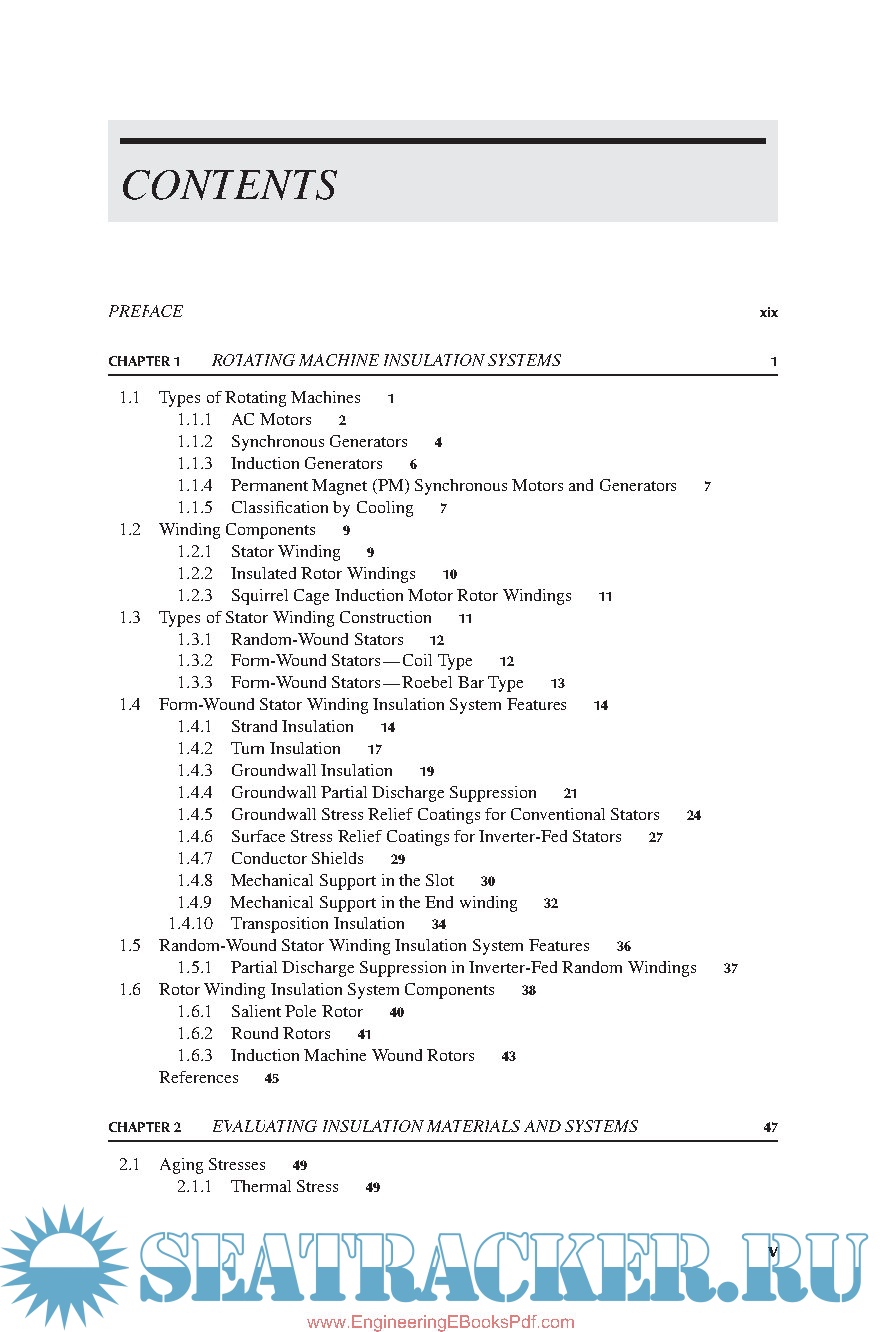 CONTENTS

PREFACE xix

CHAPTER 1 ROTATING MACHINE INSULATION SYSTEMS 1

1.1 Types of Rotating Machines 1
1.1.1 AC Motors 2
1.1.2 Synchronous Generators 4
1.1.3 Induction Generators 6
1.1.4 Permanent Magnet (PM) Synchronous Motors and Generators 7
1.1.5 Classification by Cooling 7
1.2 Winding Components 9
1.2.1 Stator Winding 9
1.2.2 Insulated Rotor Windings 10
1.2.3 Squirrel Cage Induction Motor Rotor Windings 11
1.3 Types of Stator Winding Construction 11
1.3.1 Random-Wound Stators 12
1.3.2 Form-Wound Stators—Coil Type 12
1.3.3 Form-Wound Stators—Roebel Bar Type 13
1.4 Form-Wound Stator Winding Insulation System Features 14
1.4.1 Strand Insulation 14
1.4.2 Turn Insulation 17
1.4.3 Groundwall Insulation 19
1.4.4 Groundwall Partial Discharge Suppression 21
1.4.5 Groundwall Stress Relief Coatings for Conventional Stators 24
1.4.6 Surface Stress Relief Coatings for Inverter-Fed Stators 27
1.4.7 Conductor Shields 29
1.4.8 Mechanical Support in the Slot 30
1.4.9 Mechanical Support in the End winding 32
1.4.10 Transposition Insulation 34
1.5 Random-Wound Stator Winding Insulation System Features 36
1.5.1 Partial Discharge Suppression in Inverter-Fed Random Windings 37
1.6 Rotor Winding Insulation System Components 38
1.6.1 Salient Pole Rotor 40
1.6.2 Round Rotors 41
1.6.3 Induction Machine Wound Rotors 43
References 45

CHAPTER 2 EVALUATING INSULATION MATERIALS AND SYSTEMS 47

2.1 Aging Stresses 49
2.1.1 Thermal Stress 49

v

SEATRACKER.RU

www.EngineeringEBooksPdf.com